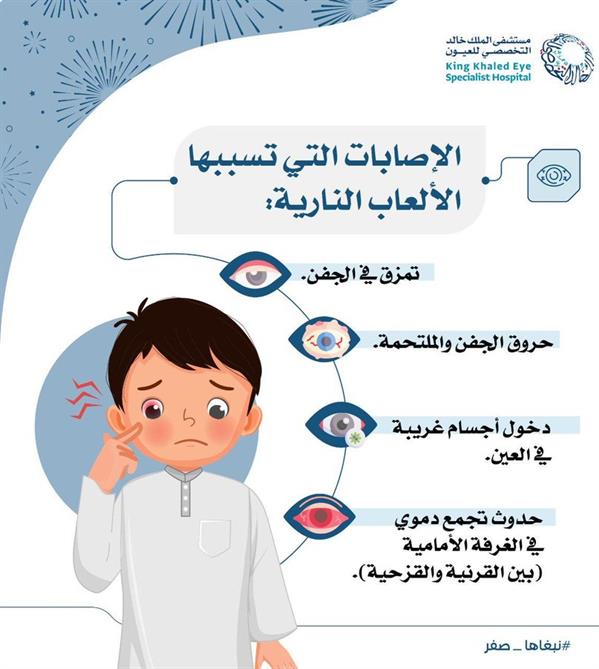 مستشفى الملك خالد التخصصي للعيون
King Khaled Eye Specialist Hospital

الإصابات التي تسببها الألعاب النارية:

تمزق في الجفن.

حروق الجفن والملتحمة.

دخول أجسام غريبة في العين.

حدوث تجمع دموي في الغرفة الأمامية (بين القرنية والقزحية).

#نبغاها_صفر